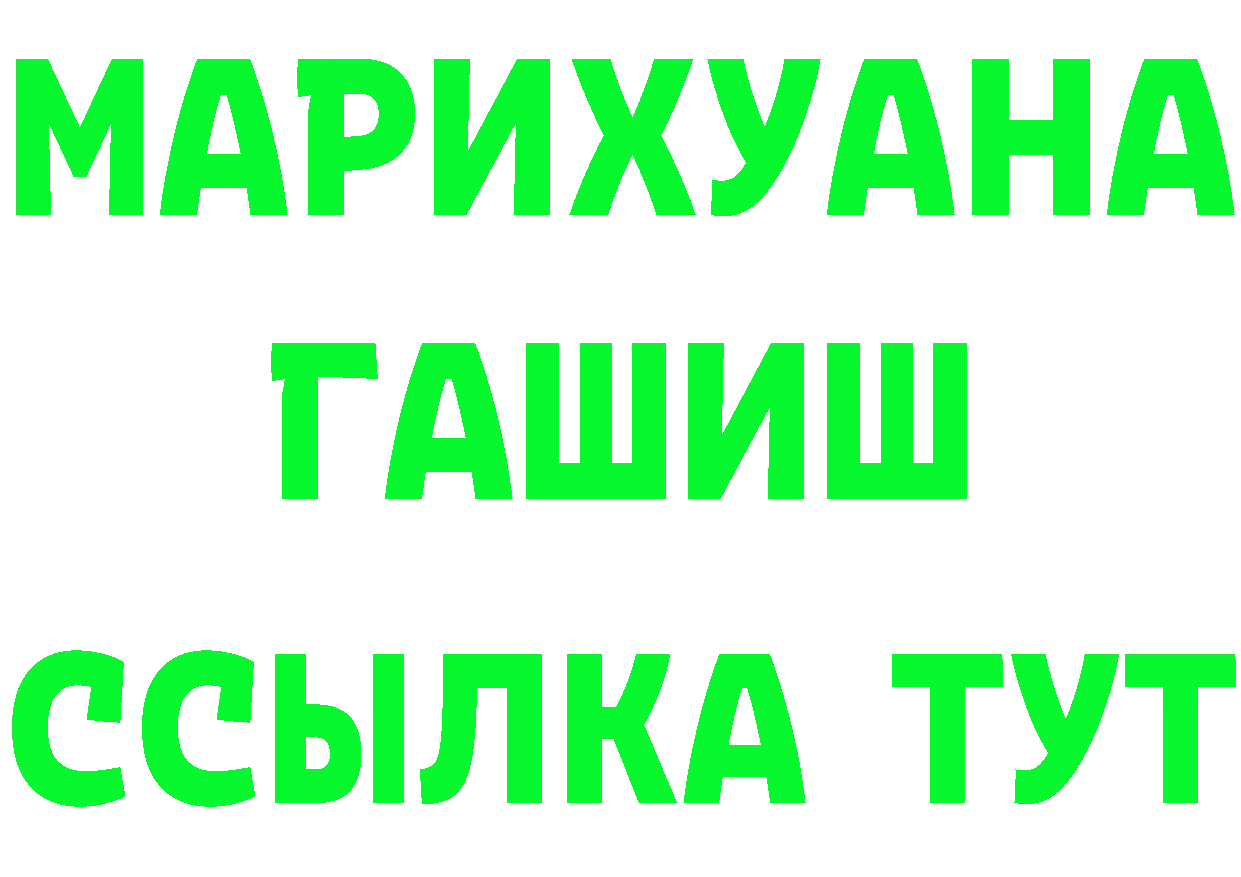 МАРИХУАНА
ГАШИШ
ССЫЛКА ТУТ